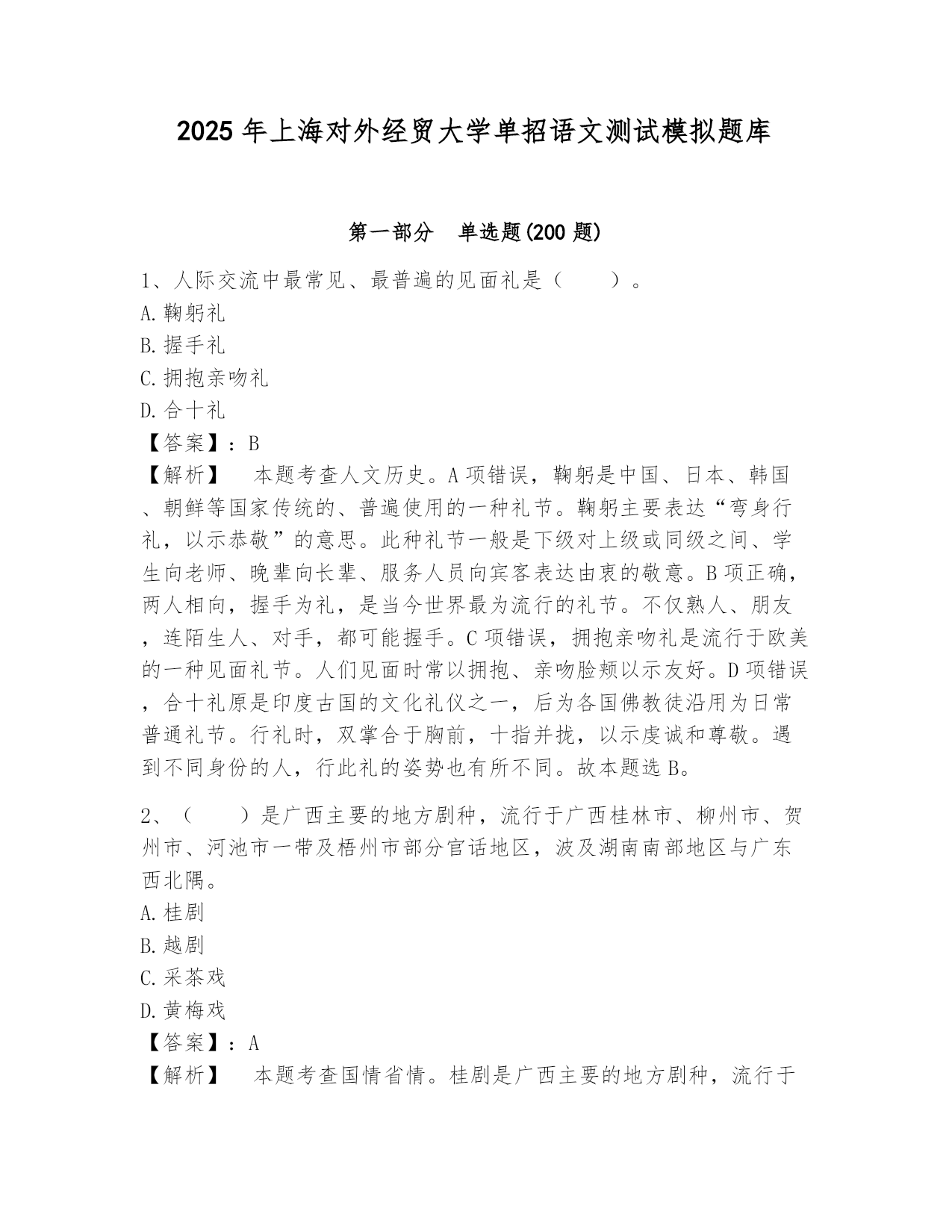 2025年上海对外经贸大学单招语文测试模拟题库

第一部分　单选题(200题)

1、人际交流中最常见、最普遍的见面礼是（　　）。
A.鞠躬礼
B.握手礼
C.拥抱亲吻礼
D.合十礼
【答案】：B
【解析】　本题考查人文历史。A项错误，鞠躬是中国、日本、韩国、朝鲜等国家传统的、普遍使用的一种礼节。鞠躬主要表达“弯身行礼，以示恭敬”的意思。此种礼节一般是下级对上级或同级之间、学生向老师、晚辈向长辈、服务人员向宾客表达由衷的敬意。B项正确，两人相向，握手为礼，是当今世界最为流行的礼节。不仅熟人、朋友，连陌生人、对手，都可能握手。C项错误，拥抱亲吻礼是流行于欧美的一种见面礼节。人们见面时常以拥抱、亲吻脸颊以示友好。D项错误，合十礼原是印度古国的文化礼仪之一，后为各国佛教徒沿用为日常普通礼节。行礼时，双掌合于胸前，十指并拢，以示虔诚和尊敬。遇到不同身份的人，行此礼的姿势也有所不同。故本题选B。

2、（　　）是广西主要的地方剧种，流行于广西桂林市、柳州市、贺州市、河池市一带及梧州市部分官话地区，波及湖南南部地区与广东西北隅。
A.桂剧
B.越剧
C.采茶戏
D.黄梅戏
【答案】：A
【解析】　本题考查国情省情。桂剧是广西主要的地方剧种，流行于